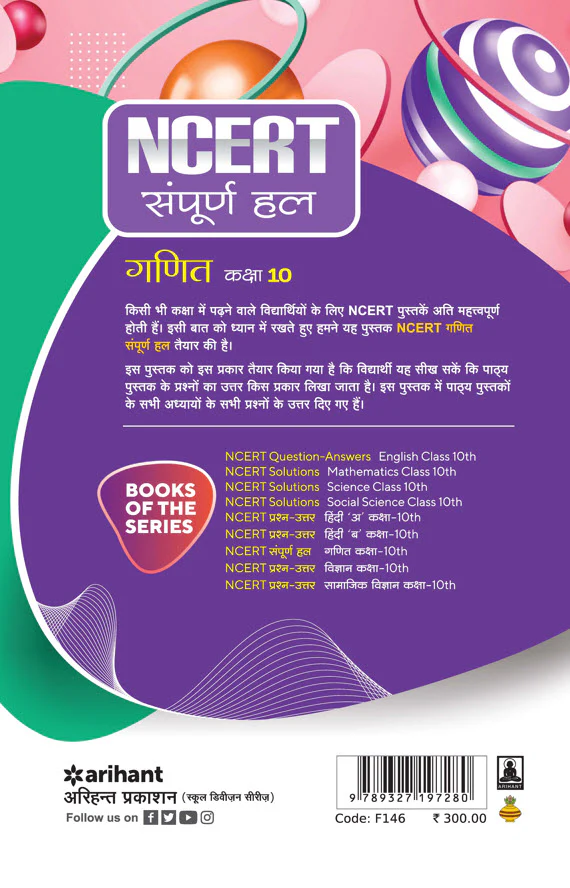 NCERT
संपूर्ण हल

गणित कक्षा 10

किसी भी कक्षा में पढ़ने वाले विद्यार्थियों के लिए NCERT पुस्तकें अति महत्त्वपूर्ण होती हैं। इसी बात को ध्यान में रखते हुए हमने यह पुस्तक NCERT गणित संपूर्ण हल तैयार की है।

इस पुस्तक को इस प्रकार तैयार किया गया है कि विद्यार्थी यह सीख सकें कि पाठ्य पुस्तक के प्रश्नों का उत्तर किस प्रकार लिखा जाता है। इस पुस्तक में पाठ्य पुस्तकों के सभी अध्यायों के सभी प्रश्नों के उत्तर दिए गए हैं।

BOOKS OF THE SERIES

NCERT Question-Answers English Class 10th
NCERT Solutions Mathematics Class 10th
NCERT Solutions Science Class 10th
NCERT Solutions Social Science Class 10th
NCERT प्रश्न-उत्तर हिंदी 'अ' कक्षा-10th
NCERT प्रश्न-उत्तर हिंदी 'ब' कक्षा-10th
NCERT संपूर्ण हल गणित कक्षा-10th
NCERT प्रश्न-उत्तर विज्ञान कक्षा-10th
NCERT प्रश्न-उत्तर सामाजिक विज्ञान कक्षा-10th

arihant
अरिहन्त प्रकाशन (स्कूल डिवीज़न सीरीज़)
Follow us on

9 789327 197280
Code: F146 ₹ 300.00

ARIHANT